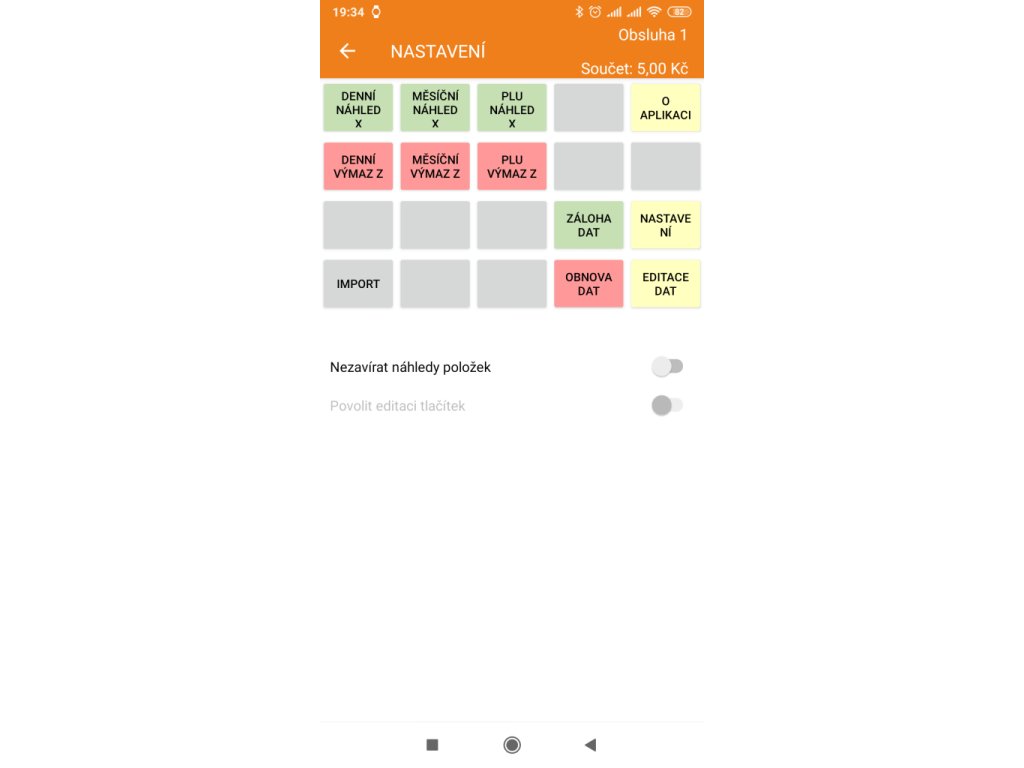 19:34

82

NASTAVENÍ

Obsluha 1

Součet: 5,00 Kč

DENNÍ NÁHLED X

MĚSÍČNÍ NÁHLED X

PLU NÁHLED X

O APLIKACI

DENNÍ VÝMAZ Z

MĚSÍČNÍ VÝMAZ Z

PLU VÝMAZ Z

ZÁLOHA DAT

NASTAVENÍ

IMPORT

OBNOVA DAT

EDITACE DAT

Nezavírat náhledy položek

Povolit editaci tlačítek